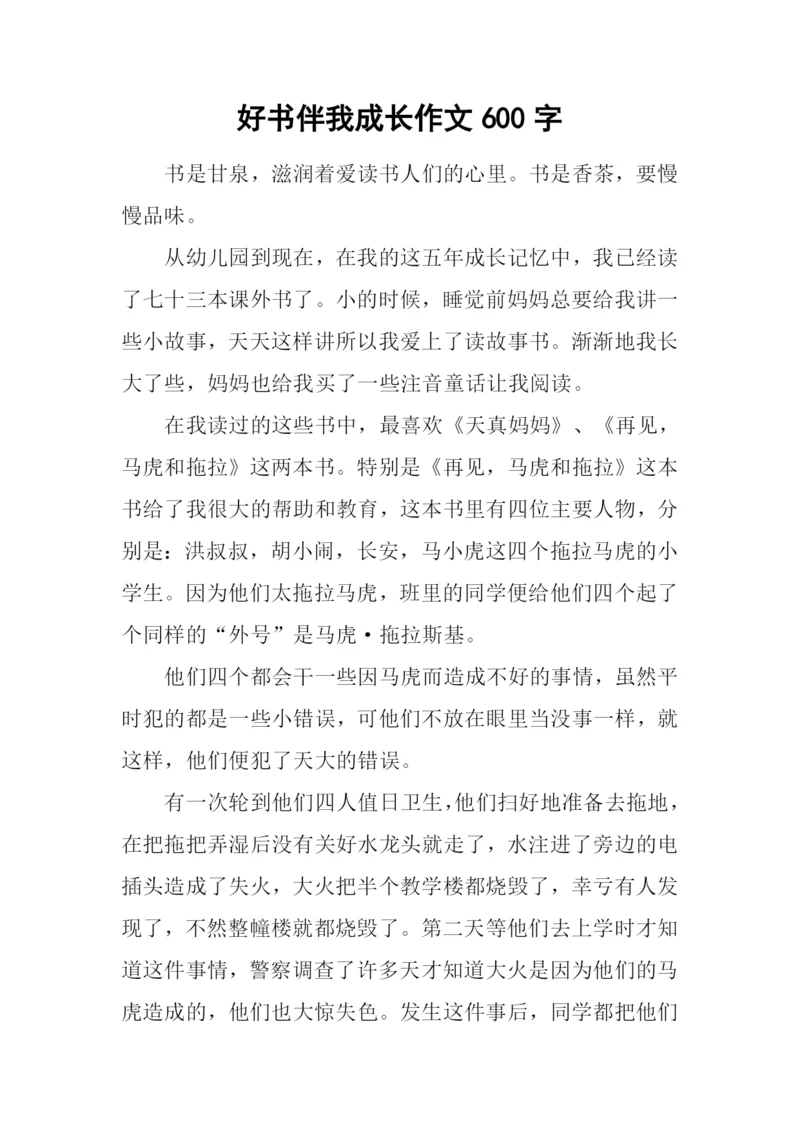 好书伴我成长作文 600 字

书是甘泉，滋润着爱读书人们的心里。书是香茶，要慢慢品味。

从幼儿园到现在，在我的这五年成长记忆中，我已经读了七十三本课外书了。小的时候，睡觉前妈妈总要给我讲一些小故事，天天这样讲所以我爱上了读故事书。渐渐地我长大了些，妈妈也给我买了一些注音童话让我阅读。

在我读过的这些书中，最喜欢《天真妈妈》、《再见，马虎和拖拉》这两本书。特别是《再见，马虎和拖拉》这本书给了我很大的帮助和教育，这本书里有四位主要人物，分别是：洪叔叔，胡小闹，长安，马小虎这四个拖拉马虎的小学生。因为他们太拖拉马虎，班里的同学便给他们四个起了个同样的“外号”是马虎·拖拉斯基。

他们四个都会干一些因马虎而造成不好的事情，虽然平时犯的都是一些小错误，可他们不放在眼里当没事一样，就这样，他们便犯了天大的错误。

有一次轮到他们四人值日卫生，他们扫好地准备去拖地，在把拖把弄湿后没有关好水龙头就走了，水注进了旁边的电插头造成了失火，大火把半个教学楼都烧毁了，幸亏有人发现了，不然整幢楼就都烧毁了。第二天等他们去上学时才知道这件事情，警察调查了许多天才知道大火是因为他们的马虎造成的，他们也大惊失色。发生这件事后，同学都把他们